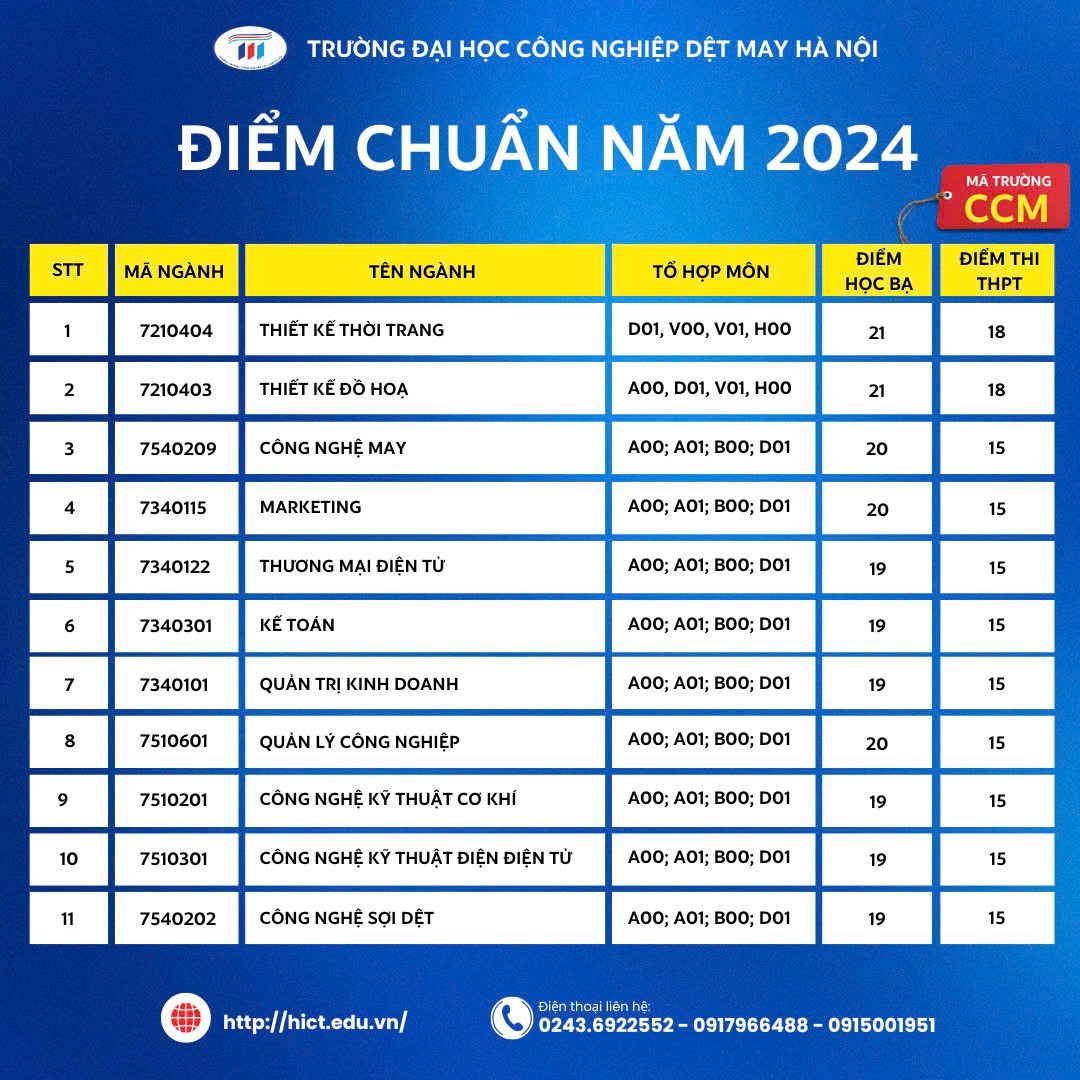 TRƯỜNG ĐẠI HỌC CÔNG NGHIỆP DỆT MAY HÀ NỘI

ĐIỂM CHUẨN NĂM 2024

MÃ TRƯỜNG
CCM

| STT | MÃ NGÀNH | TÊN NGÀNH | TỔ HỢP MÔN | ĐIỂM HỌC BẠ | ĐIỂM THI THPT |
|---|---|---|---|---|---|
| 1 | 7210404 | THIẾT KẾ THỜI TRANG | D01, V00, V01, H00 | 21 | 18 |
| 2 | 7210403 | THIẾT KẾ ĐỒ HOẠ | A00, D01, V01, H00 | 21 | 18 |
| 3 | 7540209 | CÔNG NGHỆ MAY | A00; A01; B00; D01 | 20 | 15 |
| 4 | 7340115 | MARKETING | A00; A01; B00; D01 | 20 | 15 |
| 5 | 7340122 | THƯƠNG MẠI ĐIỆN TỬ | A00; A01; B00; D01 | 19 | 15 |
| 6 | 7340301 | KẾ TOÁN | A00; A01; B00; D01 | 19 | 15 |
| 7 | 7340101 | QUẢN TRỊ KINH DOANH | A00; A01; B00; D01 | 19 | 15 |
| 8 | 7510601 | QUẢN LÝ CÔNG NGHIỆP | A00; A01; B00; D01 | 20 | 15 |
| 9 | 7510201 | CÔNG NGHỆ KỸ THUẬT CƠ KHÍ | A00; A01; B00; D01 | 19 | 15 |
| 10 | 7510301 | CÔNG NGHỆ KỸ THUẬT ĐIỆN ĐIỆN TỬ | A00; A01; B00; D01 | 19 | 15 |
| 11 | 7540202 | CÔNG NGHỆ SỢI DỆT | A00; A01; B00; D01 | 19 | 15 |

http://hict.edu.vn/

Điện thoại liên hệ:
0243.6922552 - 0917966488 - 0915001951